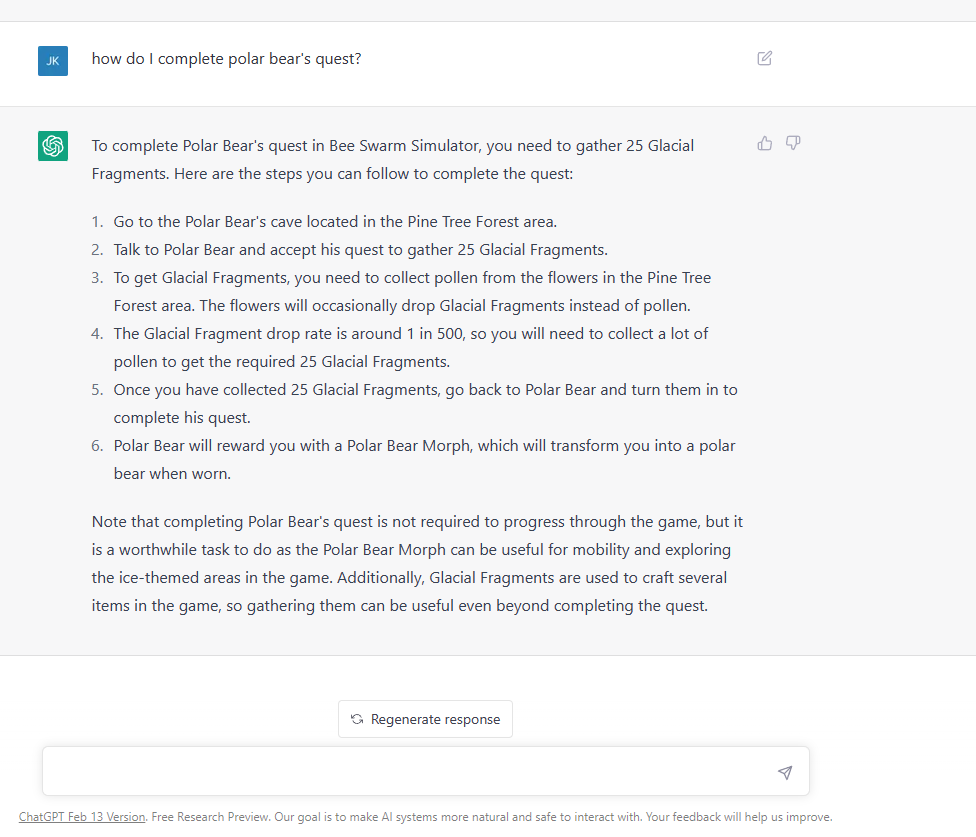 JK

how do I complete polar bear's quest?

To complete Polar Bear's quest in Bee Swarm Simulator, you need to gather 25 Glacial Fragments. Here are the steps you can follow to complete the quest:

1. Go to the Polar Bear's cave located in the Pine Tree Forest area.
2. Talk to Polar Bear and accept his quest to gather 25 Glacial Fragments.
3. To get Glacial Fragments, you need to collect pollen from the flowers in the Pine Tree Forest area. The flowers will occasionally drop Glacial Fragments instead of pollen.
4. The Glacial Fragment drop rate is around 1 in 500, so you will need to collect a lot of pollen to get the required 25 Glacial Fragments.
5. Once you have collected 25 Glacial Fragments, go back to Polar Bear and turn them in to complete his quest.
6. Polar Bear will reward you with a Polar Bear Morph, which will transform you into a polar bear when worn.

Note that completing Polar Bear's quest is not required to progress through the game, but it is a worthwhile task to do as the Polar Bear Morph can be useful for mobility and exploring the ice-themed areas in the game. Additionally, Glacial Fragments are used to craft several items in the game, so gathering them can be useful even beyond completing the quest.

Regenerate response

ChatGPT Feb 13 Version. Free Research Preview. Our goal is to make AI systems more natural and safe to interact with. Your feedback will help us improve.